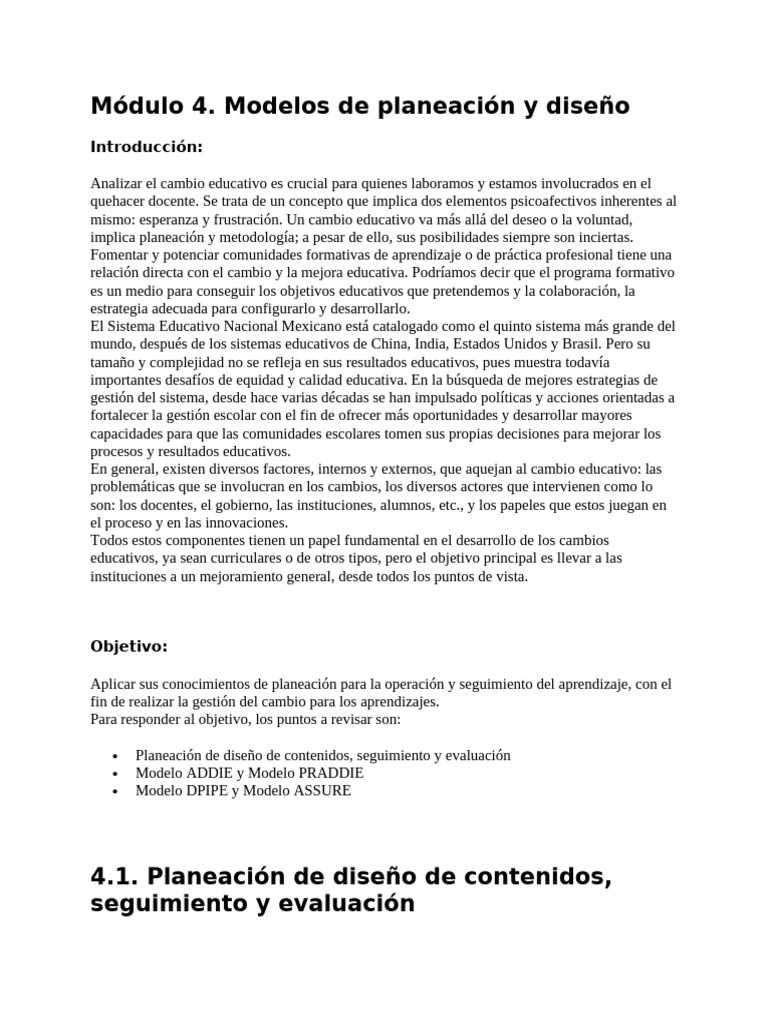 Módulo 4. Modelos de planeación y diseño

Introducción:

Analizar el cambio educativo es crucial para quienes laboramos y estamos involucrados en el quehacer docente. Se trata de un concepto que implica dos elementos psicoafectivos inherentes al mismo: esperanza y frustración. Un cambio educativo va más allá del deseo o la voluntad, implica planeación y metodología; a pesar de ello, sus posibilidades siempre son inciertas. Fomentar y potenciar comunidades formativas de aprendizaje o de práctica profesional tiene una relación directa con el cambio y la mejora educativa. Podríamos decir que el programa formativo es un medio para conseguir los objetivos educativos que pretendemos y la colaboración, la estrategia adecuada para configurarlo y desarrollarlo.
El Sistema Educativo Nacional Mexicano está catalogado como el quinto sistema más grande del mundo, después de los sistemas educativos de China, India, Estados Unidos y Brasil. Pero su tamaño y complejidad no se refleja en sus resultados educativos, pues muestra todavía importantes desafíos de equidad y calidad educativa. En la búsqueda de mejores estrategias de gestión del sistema, desde hace varias décadas se han impulsado políticas y acciones orientadas a fortalecer la gestión escolar con el fin de ofrecer más oportunidades y desarrollar mayores capacidades para que las comunidades escolares tomen sus propias decisiones para mejorar los procesos y resultados educativos.
En general, existen diversos factores, internos y externos, que aquejan al cambio educativo: las problemáticas que se involucran en los cambios, los diversos actores que intervienen como lo son: los docentes, el gobierno, las instituciones, alumnos, etc., y los papeles que estos juegan en el proceso y en las innovaciones.
Todos estos componentes tienen un papel fundamental en el desarrollo de los cambios educativos, ya sean curriculares o de otros tipos, pero el objetivo principal es llevar a las instituciones a un mejoramiento general, desde todos los puntos de vista.

Objetivo:

Aplicar sus conocimientos de planeación para la operación y seguimiento del aprendizaje, con el fin de realizar la gestión del cambio para los aprendizajes.
Para responder al objetivo, los puntos a revisar son:

• Planeación de diseño de contenidos, seguimiento y evaluación
• Modelo ADDIE y Modelo PRADDIE
• Modelo DPIPE y Modelo ASSURE

4.1. Planeación de diseño de contenidos, seguimiento y evaluación